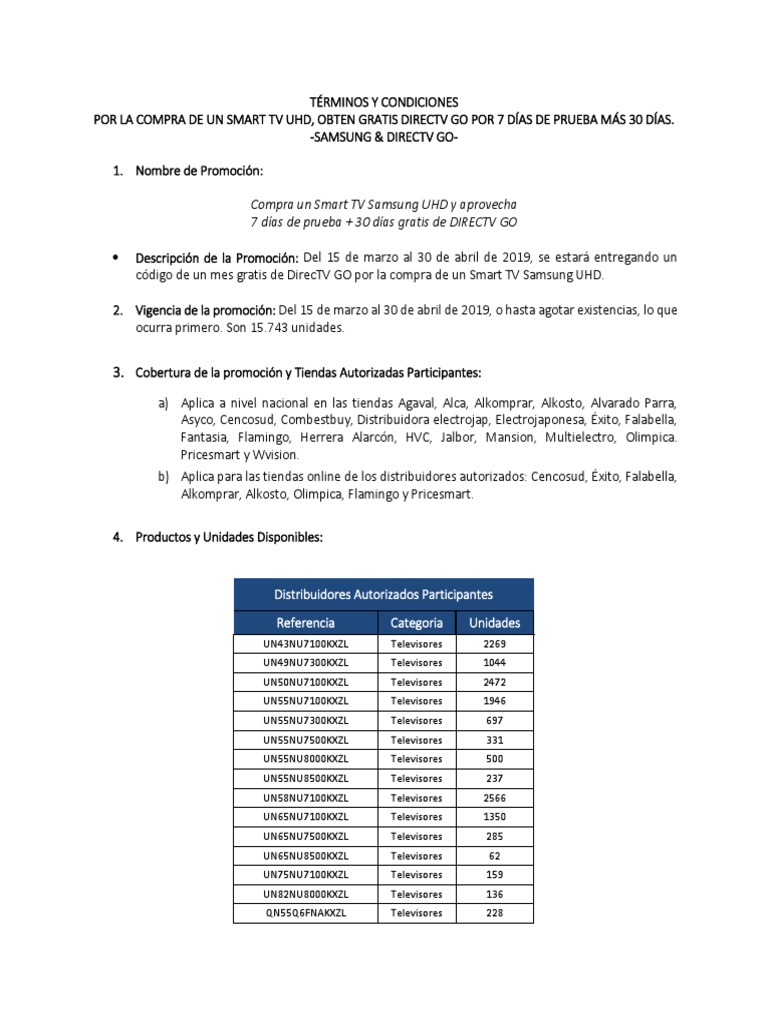 TÉRMINOS Y CONDICIONES
POR LA COMPRA DE UN SMART TV UHD, OBTEN GRATIS DIRECTV GO POR 7 DÍAS DE PRUEBA MÁS 30 DÍAS.
-SAMSUNG & DIRECTV GO-

1. Nombre de Promoción:

Compra un Smart TV Samsung UHD y aprovecha
7 días de prueba + 30 días gratis de DIRECTV GO

• Descripción de la Promoción: Del 15 de marzo al 30 de abril de 2019, se estará entregando un código de un mes gratis de DirecTV GO por la compra de un Smart TV Samsung UHD.

2. Vigencia de la promoción: Del 15 de marzo al 30 de abril de 2019, o hasta agotar existencias, lo que ocurra primero. Son 15.743 unidades.

3. Cobertura de la promoción y Tiendas Autorizadas Participantes:

a) Aplica a nivel nacional en las tiendas Agaval, Alca, Alkomprar, Alkosto, Alvarado Parra, Asyco, Cencosud, Combestbuy, Distribuidora electrojap, Electrojaponesa, Éxito, Falabella, Fantasia, Flamingo, Herrera Alarcón, HVC, Jalbor, Mansion, Multielectro, Olimpica. Pricesmart y Wvision.
b) Aplica para las tiendas online de los distribuidores autorizados: Cencosud, Éxito, Falabella, Alkomprar, Alkosto, Olimpica, Flamingo y Pricesmart.

4. Productos y Unidades Disponibles:

Distribuidores Autorizados Participantes

| Referencia | Categoria | Unidades |
|---|---|---|
| UN43NU7100KXZL | Televisores | 2269 |
| UN49NU7300KXZL | Televisores | 1044 |
| UN50NU7100KXZL | Televisores | 2472 |
| UN55NU7100KXZL | Televisores | 1946 |
| UN55NU7300KXZL | Televisores | 697 |
| UN55NU7500KXZL | Televisores | 331 |
| UN55NU8000KXZL | Televisores | 500 |
| UN55NU8500KXZL | Televisores | 237 |
| UN58NU7100KXZL | Televisores | 2566 |
| UN65NU7100KXZL | Televisores | 1350 |
| UN65NU7500KXZL | Televisores | 285 |
| UN65NU8500KXZL | Televisores | 62 |
| UN75NU7100KXZL | Televisores | 159 |
| UN82NU8000KXZL | Televisores | 136 |
| QN55Q6FNAKXZL | Televisores | 228 |